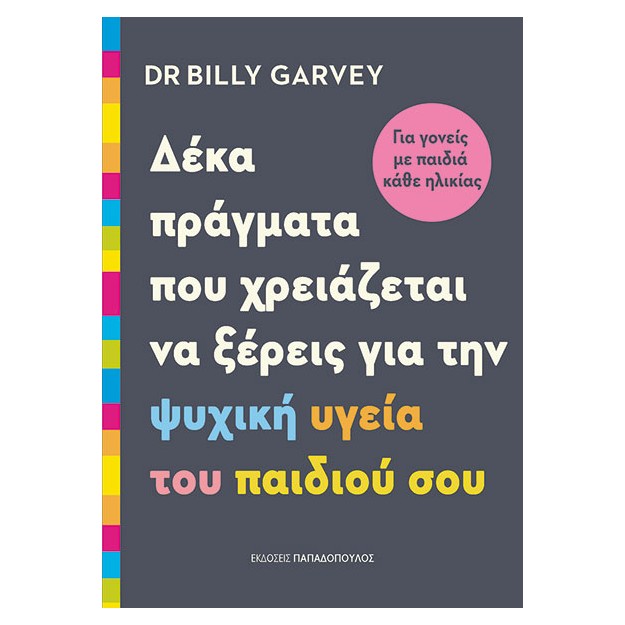 DR BILLY GARVEY

Για γονείς με παιδιά κάθε ηλικίας

Δέκα πράγματα που χρειάζεται να ξέρεις για την ψυχική υγεία του παιδιού σου

ΕΚΔΟΣΕΙΣ ΠΑΠΑΔΟΠΟΥΛΟΣ